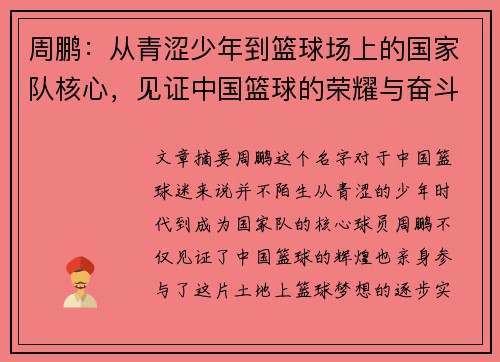 周鹏：从青涩少年到篮球场上的国家队核心，见证中国篮球的荣耀与奋斗

文章摘要周鹏这个名字对于中国篮球迷来说并不陌生从青涩的少年时代到成为国家队的核心球员周鹏不仅见证了中国篮球的辉煌也亲身参与了这片土地上篮球梦想的逐步实